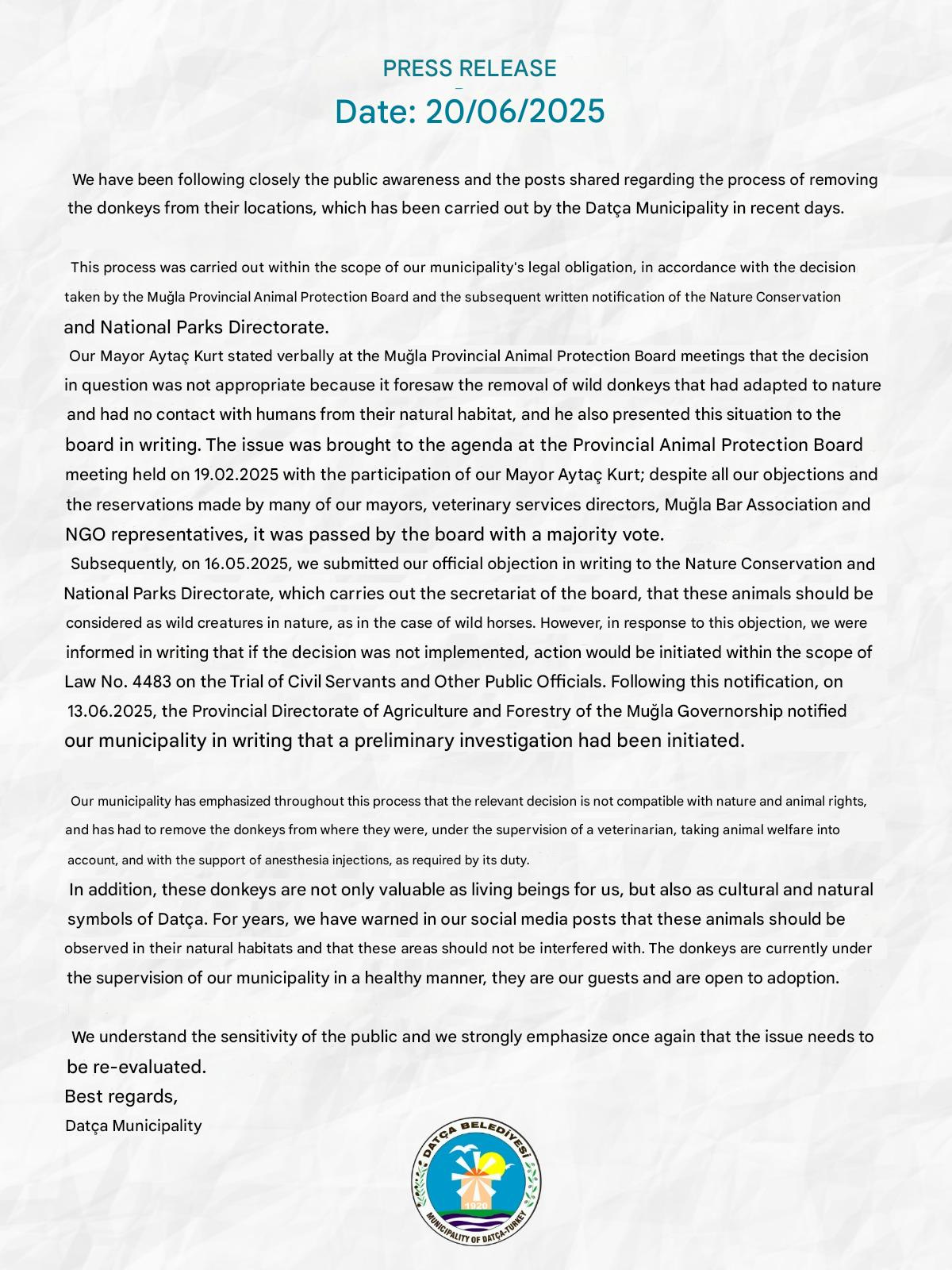 PRESS RELEASE
Date: 20/06/2025

We have been following closely the public awareness and the posts shared regarding the process of removing the donkeys from their locations, which has been carried out by the Datça Municipality in recent days.

This process was carried out within the scope of our municipality's legal obligation, in accordance with the decision taken by the Muğla Provincial Animal Protection Board and the subsequent written notification of the Nature Conservation and National Parks Directorate.

Our Mayor Aytaç Kurt stated verbally at the Muğla Provincial Animal Protection Board meetings that the decision in question was not appropriate because it foresaw the removal of wild donkeys that had adapted to nature and had no contact with humans from their natural habitat, and he also presented this situation to the board in writing. The issue was brought to the agenda at the Provincial Animal Protection Board meeting held on 19.02.2025 with the participation of our Mayor Aytaç Kurt; despite all our objections and the reservations made by many of our mayors, veterinary services directors, Muğla Bar Association and NGO representatives, it was passed by the board with a majority vote.

Subsequently, on 16.05.2025, we submitted our official objection in writing to the Nature Conservation and National Parks Directorate, which carries out the secretariat of the board, that these animals should be considered as wild creatures in nature, as in the case of wild horses. However, in response to this objection, we were informed in writing that if the decision was not implemented, action would be initiated within the scope of Law No. 4483 on the Trial of Civil Servants and Other Public Officials. Following this notification, on 13.06.2025, the Provincial Directorate of Agriculture and Forestry of the Muğla Governorship notified our municipality in writing that a preliminary investigation had been initiated.

Our municipality has emphasized throughout this process that the relevant decision is not compatible with nature and animal rights, and has had to remove the donkeys from where they were, under the supervision of a veterinarian, taking animal welfare into account, and with the support of anesthesia injections, as required by its duty.

In addition, these donkeys are not only valuable as living beings for us, but also as cultural and natural symbols of Datça. For years, we have warned in our social media posts that these animals should be observed in their natural habitats and that these areas should not be interfered with. The donkeys are currently under the supervision of our municipality in a healthy manner, they are our guests and are open to adoption.

We understand the sensitivity of the public and we strongly emphasize once again that the issue needs to be re-evaluated.

Best regards,
Datça Municipality

DATÇA BELEDİYESİ
1920
MUNICIPALITY OF DATÇA-TURKEY